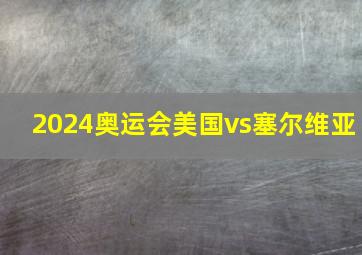 2024奥运会美国vs塞尔维亚